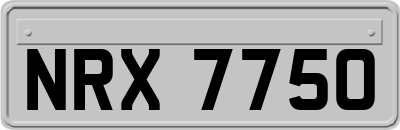 NRX 7750